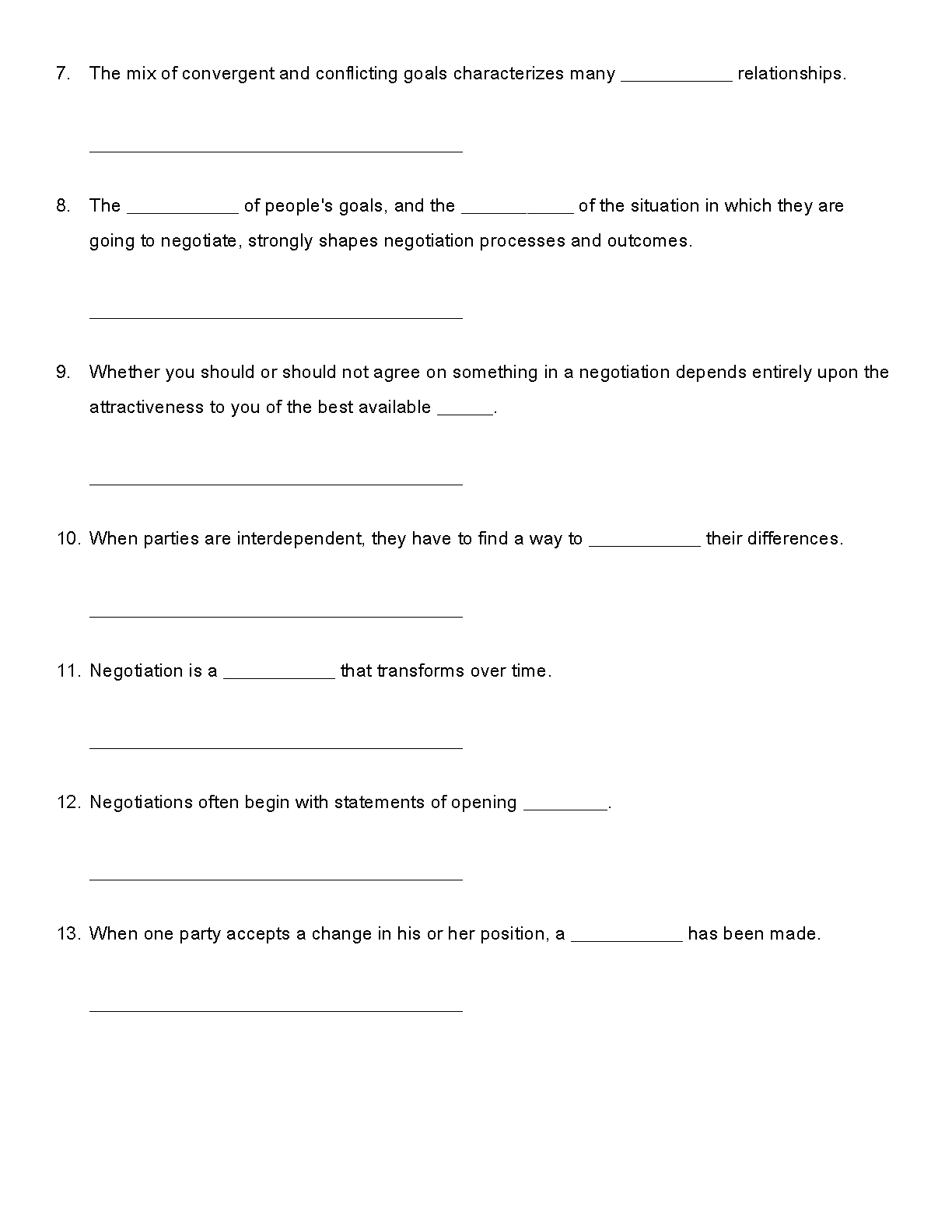 7. The mix of convergent and conflicting goals characterizes many ____ relationships.

____

8. The ____ of people's goals, and the ____ of the situation in which they are going to negotiate, strongly shapes negotiation processes and outcomes.

____

9. Whether you should or should not agree on something in a negotiation depends entirely upon the attractiveness to you of the best available ____.

____

10. When parties are interdependent, they have to find a way to ____ their differences.

____

11. Negotiation is a ____ that transforms over time.

____

12. Negotiations often begin with statements of opening ____.

____

13. When one party accepts a change in his or her position, a ____ has been made.

____